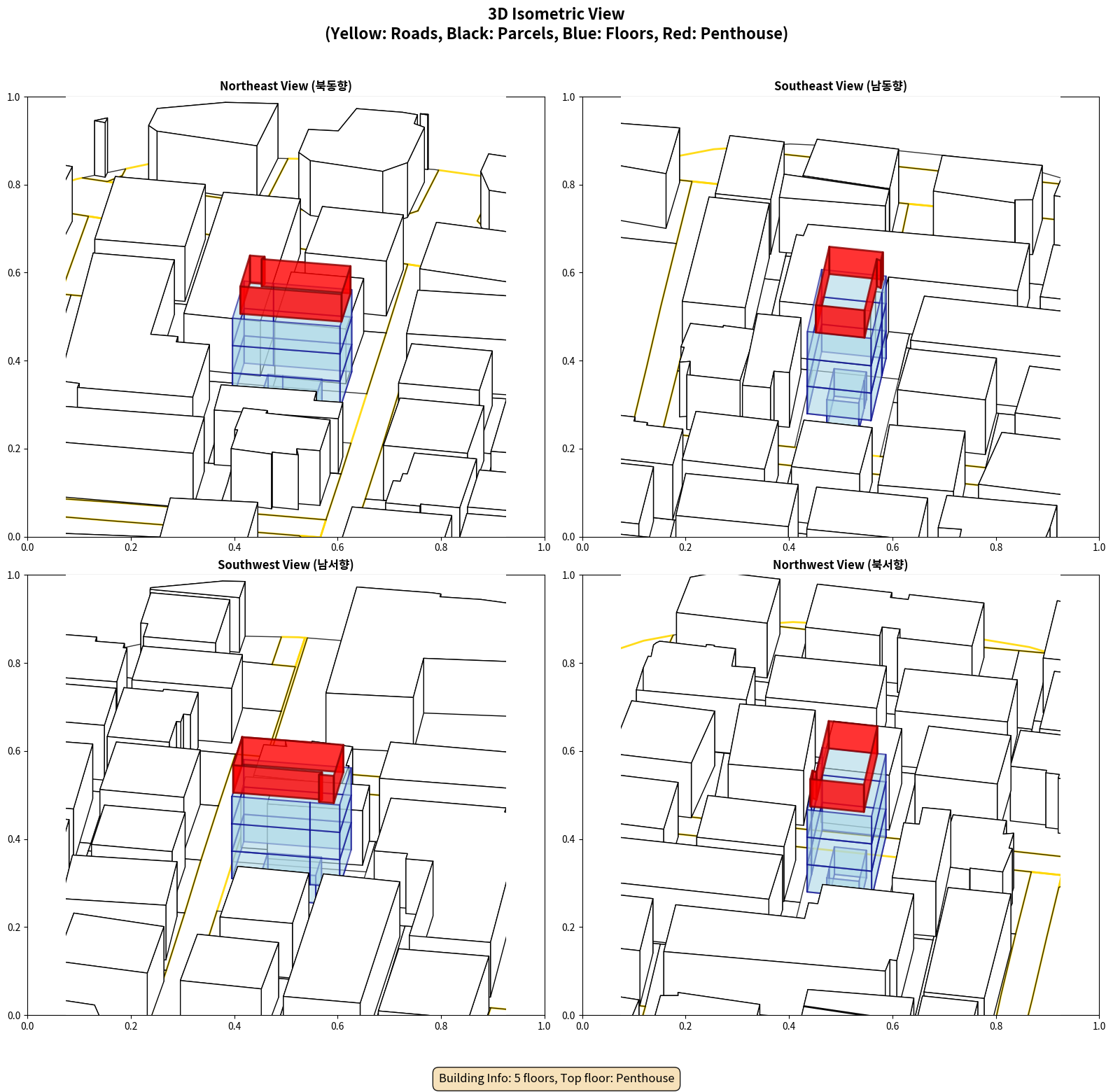 3D Isometric View
(Yellow: Roads, Black: Parcels, Blue: Floors, Red: Penthouse)

Northeast View (북동향)

1.0
0.8
0.6
0.4
0.2
0.0
0.0 0.2 0.4 0.6 0.8 1.0

Southeast View (남동향)

1.0
0.8
0.6
0.4
0.2
0.0
0.0 0.2 0.4 0.6 0.8 1.0

Southwest View (남서향)

1.0
0.8
0.6
0.4
0.2
0.0
0.0 0.2 0.4 0.6 0.8 1.0

Northwest View (북서향)

1.0
0.8
0.6
0.4
0.2
0.0
0.0 0.2 0.4 0.6 0.8 1.0

Building Info: 5 floors, Top floor: Penthouse